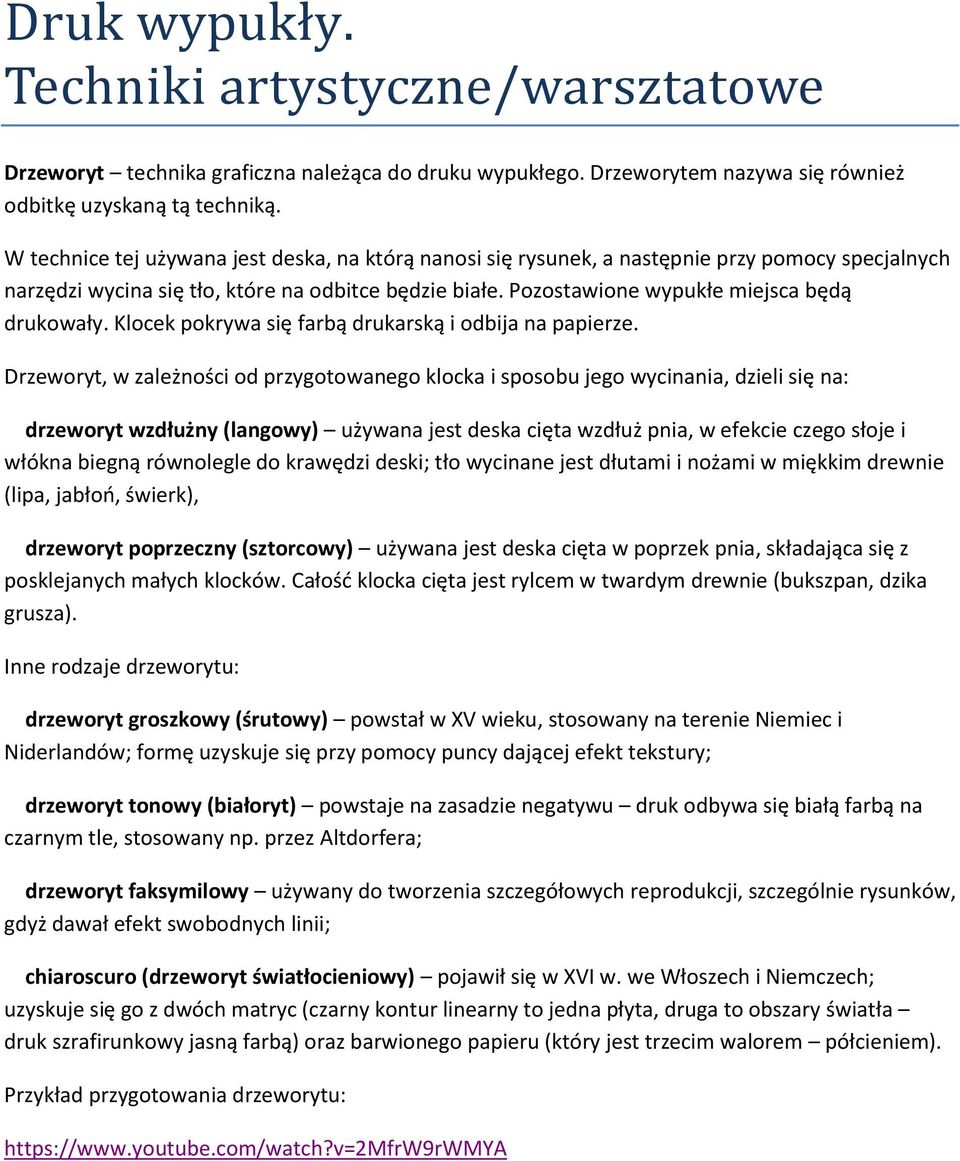 Druk wypukły. Techniki artystyczne/warsztatowe

Drzeworyt – technika graficzna należąca do druku wypukłego. Drzeworytem nazywa się również odbitkę uzyskaną tą techniką.

W technice tej używana jest deska, na którą nanosi się rysunek, a następnie przy pomocy specjalnych narzędzi wycina się tło, które na odbitce będzie białe. Pozostawione wypukłe miejsca będą drukowały. Klocek pokrywa się farbą drukarską i odbija na papierze.

Drzeworyt, w zależności od przygotowanego klocka i sposobu jego wycinania, dzieli się na:

drzeworyt wzdłużny (langowy) – używana jest deska cięta wzdłuż pnia, w efekcie czego słoje i włókna biegną równolegle do krawędzi deski; tło wycinane jest dłutami i nożami w miękkim drewnie (lipa, jabłoń, świerk),

drzeworyt poprzeczny (sztorcowy) – używana jest deska cięta w poprzek pnia, składająca się z posklejanych małych klocków. Całość klocka cięta jest rylcem w twardym drewnie (bukszpan, dzika grusza).

Inne rodzaje drzeworytu:

drzeworyt groszkowy (śrutowy) – powstał w XV wieku, stosowany na terenie Niemiec i Niderlandów; formę uzyskuje się przy pomocy puncy dającej efekt tekstury;

drzeworyt tonowy (białoryt) – powstaje na zasadzie negatywu – druk odbywa się białą farbą na czarnym tle, stosowany np. przez Altdorfera;

drzeworyt faksymilowy – używany do tworzenia szczegółowych reprodukcji, szczególnie rysunków, gdyż dawał efekt swobodnych linii;

chiaroscuro (drzeworyt światłocieniowy) – pojawił się w XVI w. we Włoszech i Niemczech; uzyskuje się go z dwóch matryc (czarny kontur linearny to jedna płyta, druga to obszary światła – druk szrafirunkowy jasną farbą) oraz barwionego papieru (który jest trzecim walorem – półcieniem).

Przykład przygotowania drzeworytu:

https://www.youtube.com/watch?v=2MfrW9rWMYA